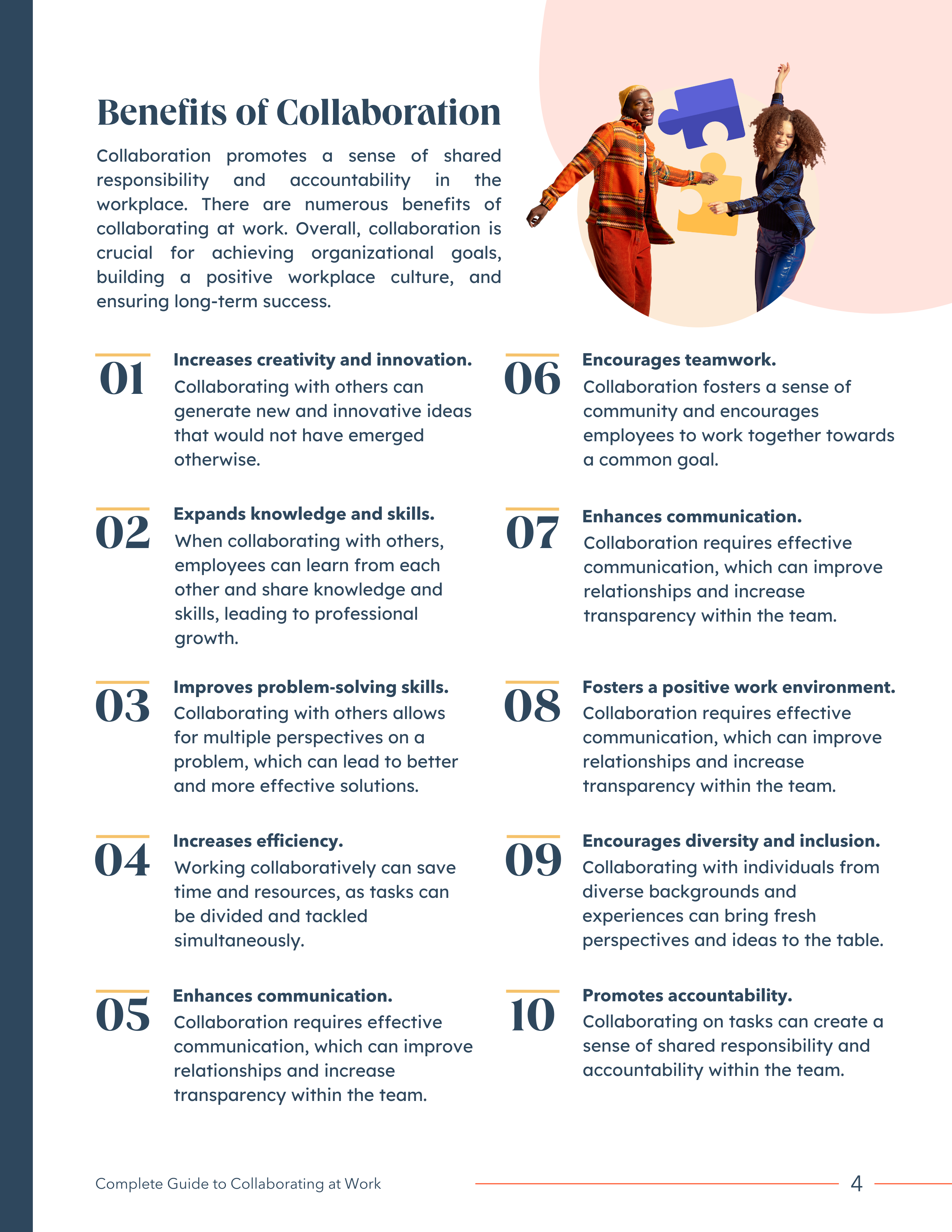 Benefits of Collaboration

Collaboration promotes a sense of shared responsibility and accountability in the workplace. There are numerous benefits of collaborating at work. Overall, collaboration is crucial for achieving organizational goals, building a positive workplace culture, and ensuring long-term success.

01
Increases creativity and innovation.
Collaborating with others can generate new and innovative ideas that would not have emerged otherwise.

02
Expands knowledge and skills.
When collaborating with others, employees can learn from each other and share knowledge and skills, leading to professional growth.

03
Improves problem-solving skills.
Collaborating with others allows for multiple perspectives on a problem, which can lead to better and more effective solutions.

04
Increases efficiency.
Working collaboratively can save time and resources, as tasks can be divided and tackled simultaneously.

05
Enhances communication.
Collaboration requires effective communication, which can improve relationships and increase transparency within the team.

06
Encourages teamwork.
Collaboration fosters a sense of community and encourages employees to work together towards a common goal.

07
Enhances communication.
Collaboration requires effective communication, which can improve relationships and increase transparency within the team.

08
Fosters a positive work environment.
Collaboration requires effective communication, which can improve relationships and increase transparency within the team.

09
Encourages diversity and inclusion.
Collaborating with individuals from diverse backgrounds and experiences can bring fresh perspectives and ideas to the table.

10
Promotes accountability.
Collaborating on tasks can create a sense of shared responsibility and accountability within the team.

Complete Guide to Collaborating at Work
4